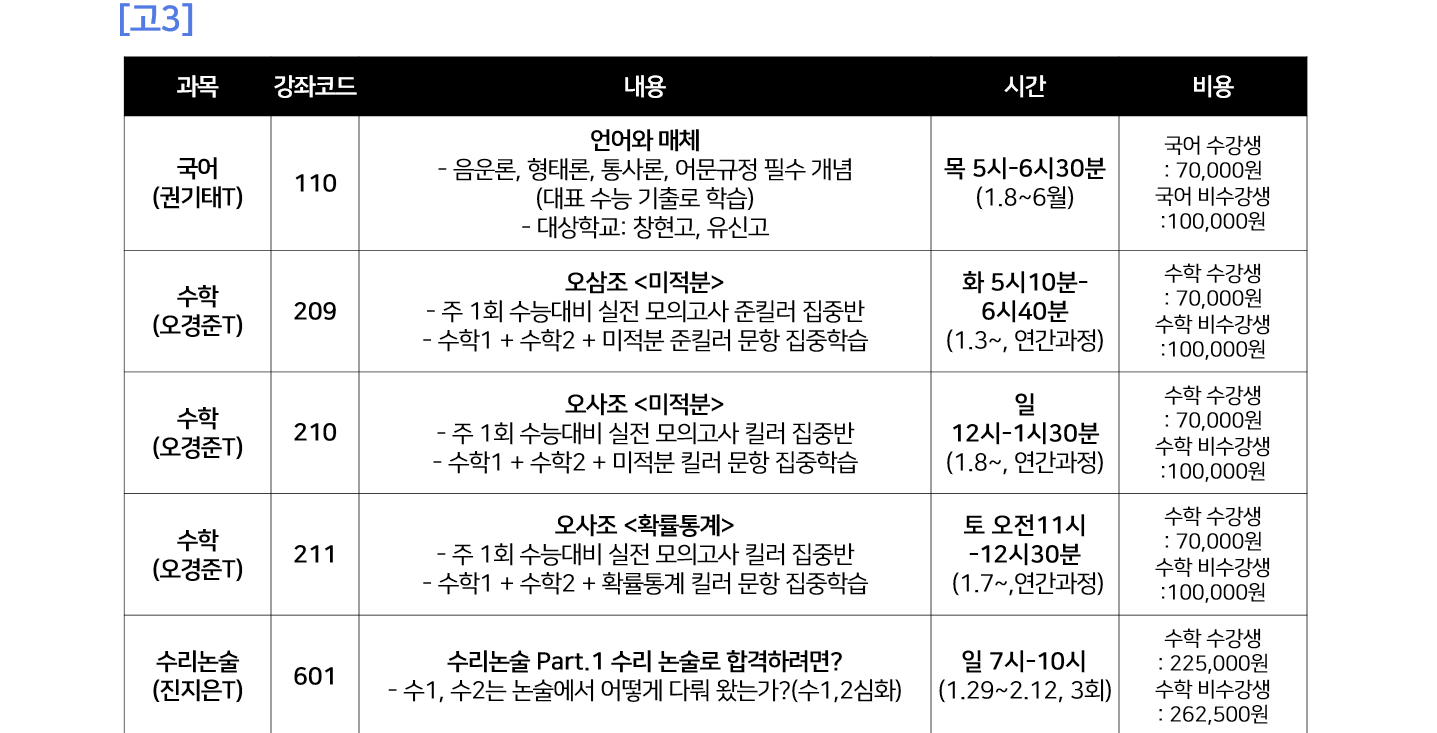 [고3]

| 과목 | 강좌코드 | 내용 | 시간 | 비용 |
|---|---|---|---|---|
| 국어 (권기태T) | 110 | 언어와 매체 - 음운론, 형태론, 통사론, 어문규정 필수 개념 (대표 수능 기출로 학습) - 대상학교: 창현고, 유신고 | 목 5시-6시30분 (1.8~6월) | 국어 수강생 : 70,000원 국어 비수강생 :100,000원 |
| 수학 (오경준T) | 209 | 오삼조 <미적분> - 주 1회 수능대비 실전 모의고사 준킬러 집중반 - 수학1 + 수학2 + 미적분 준킬러 문항 집중학습 | 화 5시10분-6시40분 (1.3~, 연간과정) | 수학 수강생 : 70,000원 수학 비수강생 :100,000원 |
| 수학 (오경준T) | 210 | 오사조 <미적분> - 주 1회 수능대비 실전 모의고사 킬러 집중반 - 수학1 + 수학2 + 미적분 킬러 문항 집중학습 | 일 12시-1시30분 (1.8~, 연간과정) | 수학 수강생 : 70,000원 수학 비수강생 :100,000원 |
| 수학 (오경준T) | 211 | 오사조 <확률통계> - 주 1회 수능대비 실전 모의고사 킬러 집중반 - 수학1 + 수학2 + 확률통계 킬러 문항 집중학습 | 토 오전11시 -12시30분 (1.7~,연간과정) | 수학 수강생 : 70,000원 수학 비수강생 :100,000원 |
| 수리논술 (진지은T) | 601 | 수리논술 Part.1 수리 논술로 합격하려면? - 수1, 수2는 논술에서 어떻게 다뤄 왔는가?(수1,2심화) | 일 7시-10시 (1.29~2.12, 3회) | 수학 수강생 : 225,000원 수학 비수강생 : 262,500원 |